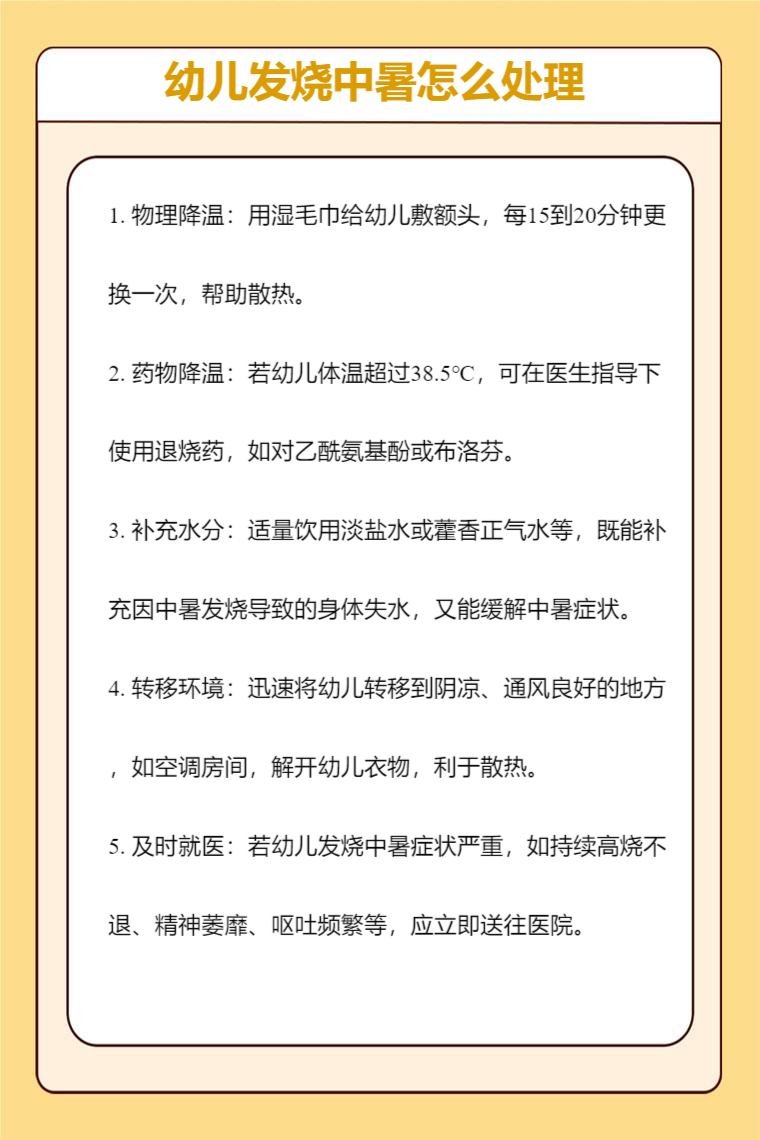 幼儿发烧中暑怎么处理

1. 物理降温：用湿毛巾给幼儿敷额头，每15到20分钟更换一次，帮助散热。

2. 药物降温：若幼儿体温超过38.5℃，可在医生指导下使用退烧药，如对乙酰氨基酚或布洛芬。

3. 补充水分：适量饮用淡盐水或藿香正气水等，既能补充因中暑发烧导致的身体失水，又能缓解中暑症状。

4. 转移环境：迅速将幼儿转移到阴凉、通风良好的地方，如空调房间，解开幼儿衣物，利于散热。

5. 及时就医：若幼儿发烧中暑症状严重，如持续高烧不退、精神萎靡、呕吐频繁等，应立即送往医院。